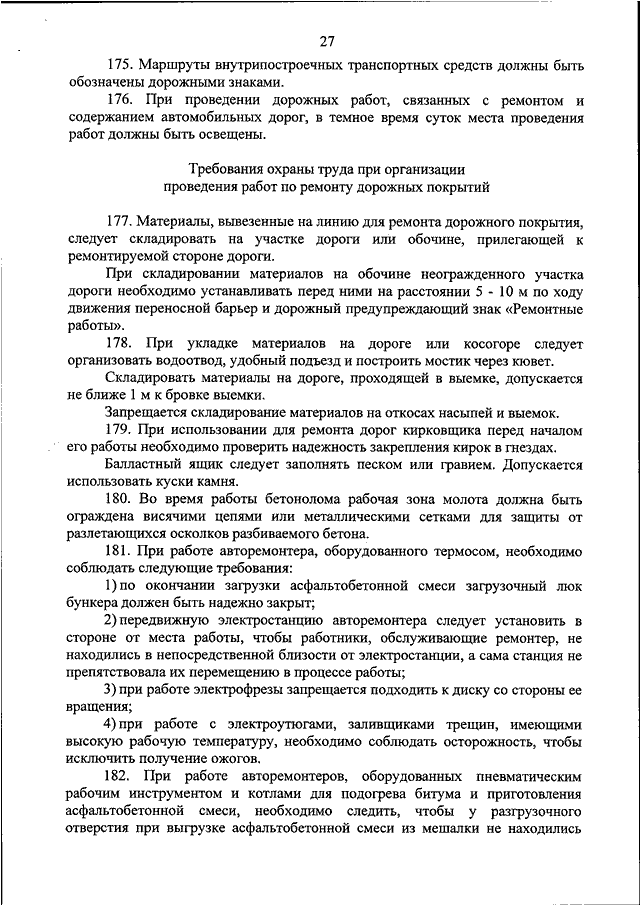 27

175. Маршруты внутрипостроечных транспортных средств должны быть обозначены дорожными знаками.

176. При проведении дорожных работ, связанных с ремонтом и содержанием автомобильных дорог, в темное время суток места проведения работ должны быть освещены.

Требования охраны труда при организации проведения работ по ремонту дорожных покрытий

177. Материалы, вывезенные на линию для ремонта дорожного покрытия, следует складировать на участке дороги или обочине, прилегающей к ремонтируемой стороне дороги.

При складировании материалов на обочине неогражденного участка дороги необходимо устанавливать перед ними на расстоянии 5 - 10 м по ходу движения переносной барьер и дорожный предупреждающий знак «Ремонтные работы».

178. При укладке материалов на дороге или косогоре следует организовать водоотвод, удобный подъезд и построить мостик через кювет.

Складировать материалы на дороге, проходящей в выемке, допускается не ближе 1 м к бровке выемки.

Запрещается складирование материалов на откосах насыпей и выемок.

179. При использовании для ремонта дорог кирковщика перед началом его работы необходимо проверить надежность закрепления кирок в гнездах.

Балластный ящик следует заполнять песком или гравием. Допускается использовать куски камня.

180. Во время работы бетонолома рабочая зона молота должна быть ограждена висячими цепями или металлическими сетками для защиты от разлетающихся осколков разбиваемого бетона.

181. При работе авторемонтера, оборудованного термосом, необходимо соблюдать следующие требования:

1) по окончании загрузки асфальтобетонной смеси загрузочный люк бункера должен быть надежно закрыт;

2) передвижную электростанцию авторемонтера следует установить в стороне от места работы, чтобы работники, обслуживающие ремонтер, не находились в непосредственной близости от электростанции, а сама станция не препятствовала их перемещению в процессе работы;

3) при работе электрофрезы запрещается подходить к диску со стороны ее вращения;

4) при работе с электроутюгами, заливщиками трещин, имеющими высокую рабочую температуру, необходимо соблюдать осторожность, чтобы исключить получение ожогов.

182. При работе авторемонтеров, оборудованных пневматическим рабочим инструментом и котлами для подогрева битума и приготовления асфальтобетонной смеси, необходимо следить, чтобы у разгрузочного отверстия при выгрузке асфальтобетонной смеси из мешалки не находились